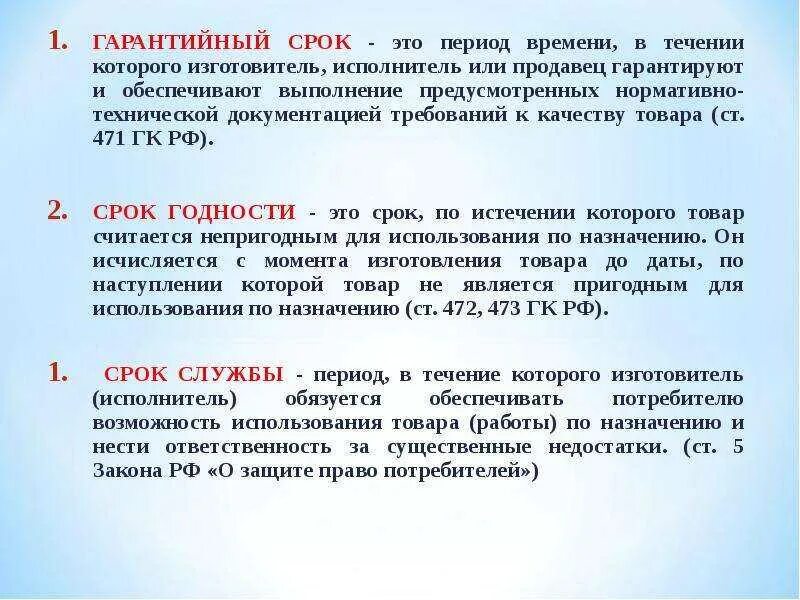 1. ГАРАНТИЙНЫЙ СРОК - это период времени, в течении которого изготовитель, исполнитель или продавец гарантируют и обеспечивают выполнение предусмотренных нормативно-технической документацией требований к качеству товара (ст. 471 ГК РФ).

2. СРОК ГОДНОСТИ - это срок, по истечении которого товар считается непригодным для использования по назначению. Он исчисляется с момента изготовления товара до даты, по наступлении которой товар не является пригодным для использования по назначению (ст. 472, 473 ГК РФ).

1. СРОК СЛУЖБЫ - период, в течение которого изготовитель (исполнитель) обязуется обеспечивать потребителю возможность использования товара (работы) по назначению и нести ответственность за существенные недостатки. (ст. 5 Закона РФ «О защите право потребителей»)